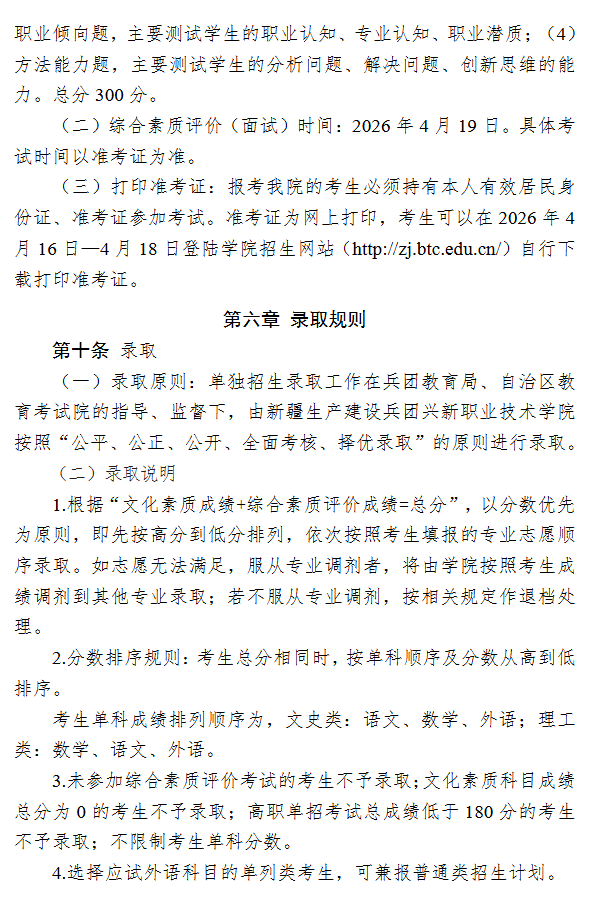 职业倾向题，主要测试学生的职业认知、专业认知、职业潜质；（4）方法能力题，主要测试学生的分析问题、解决问题、创新思维的能力。总分 300 分。

（二）综合素质评价（面试）时间：2026 年 4 月 19 日。具体考试时间以准考证为准。

（三）打印准考证：报考我院的考生必须持有本人有效居民身份证、准考证参加考试。准考证为网上打印，考生可以在 2026 年 4 月 16 日—4 月 18 日登陆学院招生网站（http://zj.btc.edu.cn/）自行下载打印准考证。

第六章 录取规则

第十条 录取

（一）录取原则：单独招生录取工作在兵团教育局、自治区教育考试院的指导、监督下，由新疆生产建设兵团兴新职业技术学院按照“公平、公正、公开、全面考核、择优录取”的原则进行录取。

（二）录取说明

1.根据“文化素质成绩+综合素质评价成绩=总分”，以分数优先为原则，即先按高分到低分排列，依次按照考生填报的专业志愿顺序录取。如志愿无法满足，服从专业调剂者，将由学院按照考生成绩调剂到其他专业录取；若不服从专业调剂，按相关规定作退档处理。

2.分数排序规则：考生总分相同时，按单科顺序及分数从高到低排序。

考生单科成绩排列顺序为，文史类：语文、数学、外语；理工类：数学、语文、外语。

3.未参加综合素质评价考试的考生不予录取；文化素质科目成绩总分为 0 的考生不予录取；高职单招考试总成绩低于 180 分的考生不予录取；不限制考生单科分数。

4.选择应试外语科目的单列类考生，可兼报普通类招生计划。